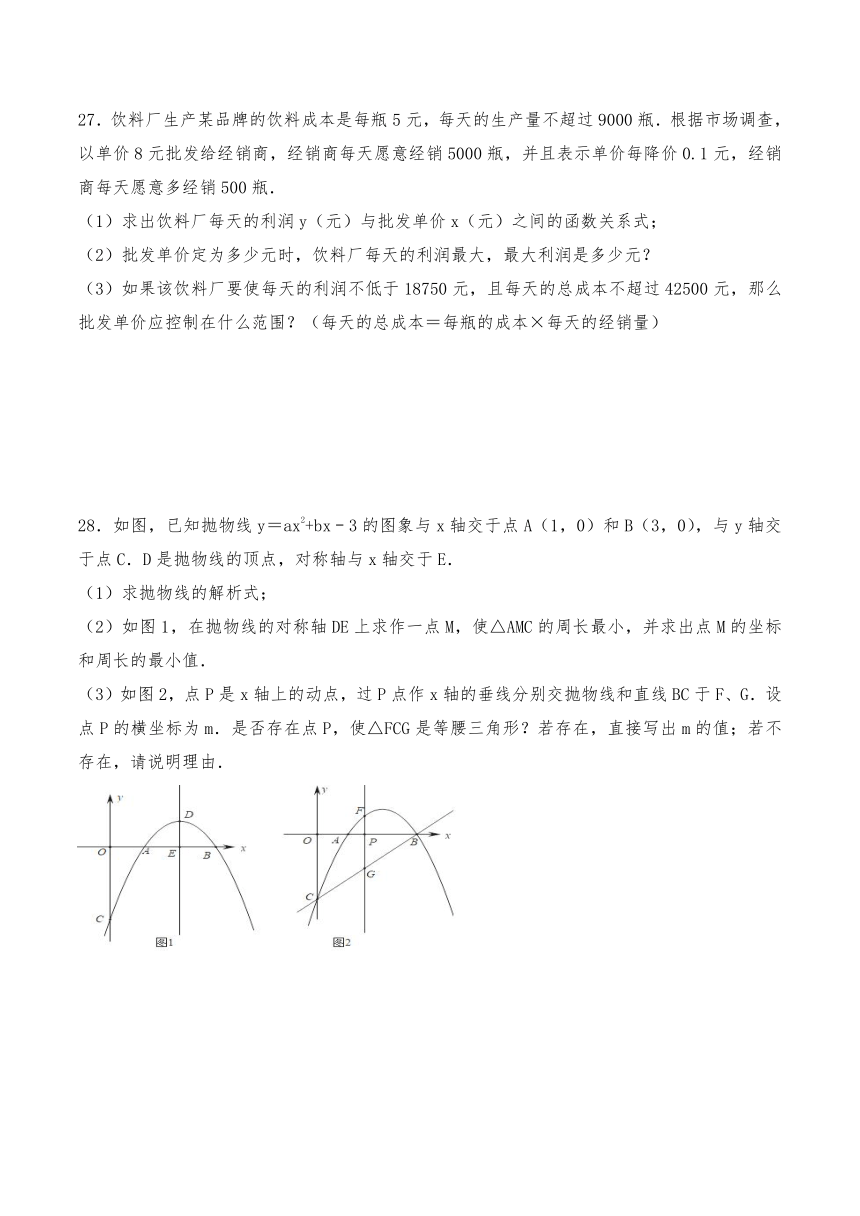 27．饮料厂生产某品牌的饮料成本是每瓶 5 元，每天的生产量不超过 9000 瓶．根据市场调查，以单价 8 元批发给经销商，经销商每天愿意经销 5000 瓶，并且表示单价每降价 0.1 元，经销商每天愿意多经销 500 瓶．

（1）求出饮料厂每天的利润 y（元）与批发单价 x（元）之间的函数关系式；

（2）批发单价定为多少元时，饮料厂每天的利润最大，最大利润是多少元？

（3）如果该饮料厂要使每天的利润不低于 18750 元，且每天的总成本不超过 42500 元，那么批发单价应控制在什么范围？（每天的总成本＝每瓶的成本×每天的经销量）

28．如图，已知抛物线 $y=ax^2+bx-3$ 的图象与 x 轴交于点 A（1，0）和 B（3，0），与 y 轴交于点 C．D 是抛物线的顶点，对称轴与 x 轴交于 E．

（1）求抛物线的解析式；

（2）如图 1，在抛物线的对称轴 DE 上求作一点 M，使△AMC 的周长最小，并求出点 M 的坐标和周长的最小值．

（3）如图 2，点 P 是 x 轴上的动点，过 P 点作 x 轴的垂线分别交抛物线和直线 BC 于 F、G．设点 P 的横坐标为 m．是否存在点 P，使△FCG 是等腰三角形？若存在，直接写出 m 的值；若不存在，请说明理由．

y D O A E B x C 图1

y F O A P B x G C 图2